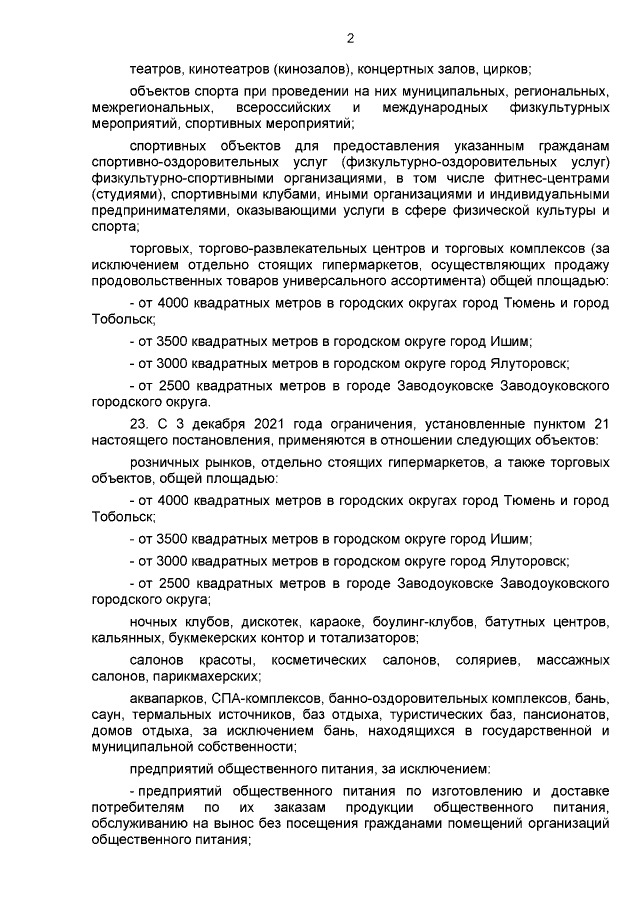 2

театров, кинотеатров (кинозалов), концертных залов, цирков;

объектов спорта при проведении на них муниципальных, региональных, межрегиональных, всероссийских и международных физкультурных мероприятий, спортивных мероприятий;

спортивных объектов для предоставления указанным гражданам спортивно-оздоровительных услуг (физкультурно-оздоровительных услуг) физкультурно-спортивными организациями, в том числе фитнес-центрами (студиями), спортивными клубами, иными организациями и индивидуальными предпринимателями, оказывающими услуги в сфере физической культуры и спорта;

торговых, торгово-развлекательных центров и торговых комплексов (за исключением отдельно стоящих гипермаркетов, осуществляющих продажу продовольственных товаров универсального ассортимента) общей площадью:

- от 4000 квадратных метров в городских округах город Тюмень и город Тобольск;

- от 3500 квадратных метров в городском округе город Ишим;

- от 3000 квадратных метров в городском округе город Ялуторовск;

- от 2500 квадратных метров в городе Заводоуковске Заводоуковского городского округа.

23. С 3 декабря 2021 года ограничения, установленные пунктом 21 настоящего постановления, применяются в отношении следующих объектов:

розничных рынков, отдельно стоящих гипермаркетов, а также торговых объектов, общей площадью:

- от 4000 квадратных метров в городских округах город Тюмень и город Тобольск;

- от 3500 квадратных метров в городском округе город Ишим;

- от 3000 квадратных метров в городском округе город Ялуторовск;

- от 2500 квадратных метров в городе Заводоуковске Заводоуковского городского округа;

ночных клубов, дискотек, караоке, боулинг-клубов, батутных центров, кальянных, букмекерских контор и тотализаторов;

салонов красоты, косметических салонов, соляриев, массажных салонов, парикмахерских;

аквапарков, СПА-комплексов, банно-оздоровительных комплексов, бань, саун, термальных источников, баз отдыха, туристических баз, пансионатов, домов отдыха, за исключением бань, находящихся в государственной и муниципальной собственности;

предприятий общественного питания, за исключением:

- предприятий общественного питания по изготовлению и доставке потребителям по их заказам продукции общественного питания, обслуживанию на вынос без посещения гражданами помещений организаций общественного питания;